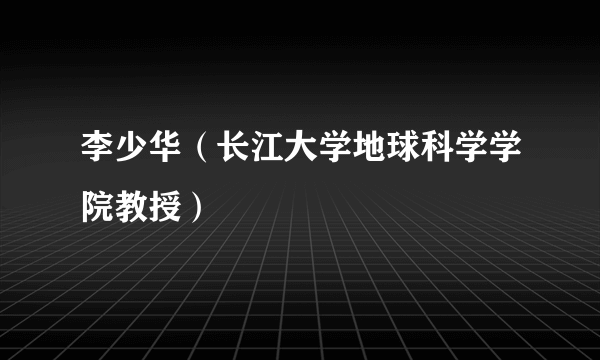 李少华（长江大学地球科学学院教授）